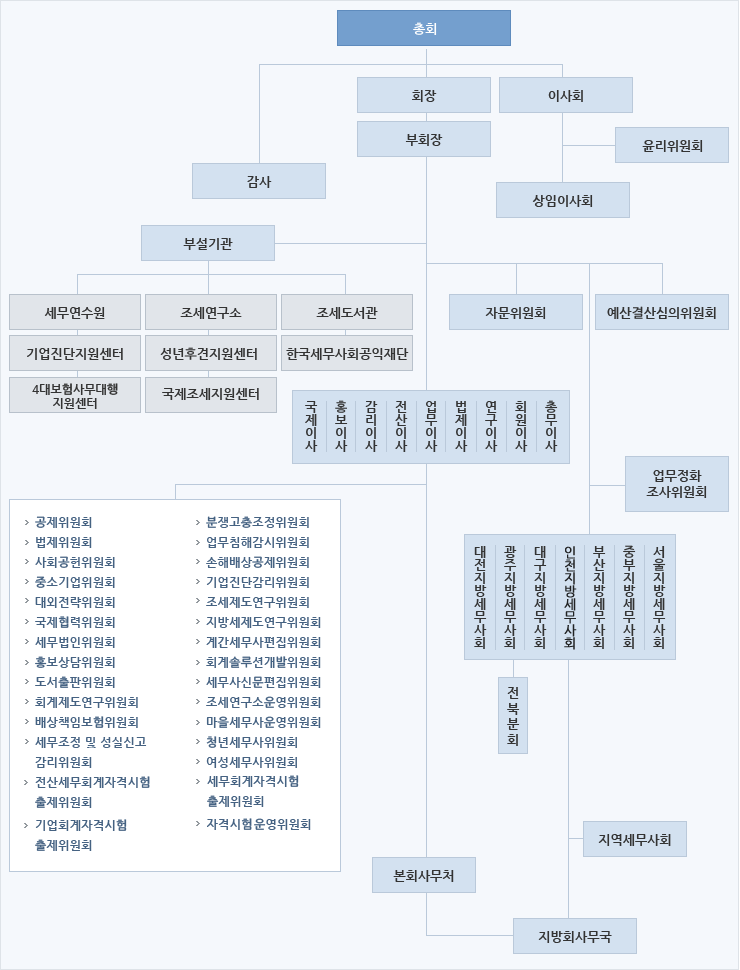 총회

회장

이사회

부회장

윤리위원회

감사

상임이사회

부설기관

세무연수원

조세연구소

조세도서관

자문위원회

예산결산심의위원회

기업진단지원센터

성년후견지원센터

한국세무사회공익재단

4대보험사무대행 지원센터

국제조세지원센터

국제이사

홍보이사

감리이사

전산이사

업무이사

법제이사

연구이사

회원이사

총무이사

업무정화 조사위원회

› 공제위원회
› 법제위원회
› 사회공헌위원회
› 중소기업위원회
› 대외전략위원회
› 국제협력위원회
› 세무법인위원회
› 홍보상담위원회
› 도서출판위원회
› 회계제도연구위원회
› 배상책임보험위원회
› 세무조정 및 성실신고 감리위원회
› 전산세무회계자격시험 출제위원회
› 기업회계자격시험 출제위원회

› 분쟁고충조정위원회
› 업무침해감시위원회
› 손해배상공제위원회
› 기업진단감리위원회
› 조세제도연구위원회
› 지방세제도연구위원회
› 계간세무사편집위원회
› 회계솔루션개발위원회
› 세무사신문편집위원회
› 조세연구소운영위원회
› 마을세무사운영위원회
› 청년세무사위원회
› 여성세무사위원회
› 세무회계자격시험 출제위원회
› 자격시험운영위원회

대전지방세무사회

광주지방세무사회

대구지방세무사회

인천지방세무사회

부산지방세무사회

중부지방세무사회

서울지방세무사회

전북분회

지역세무사회

본회사무처

지방회사무국